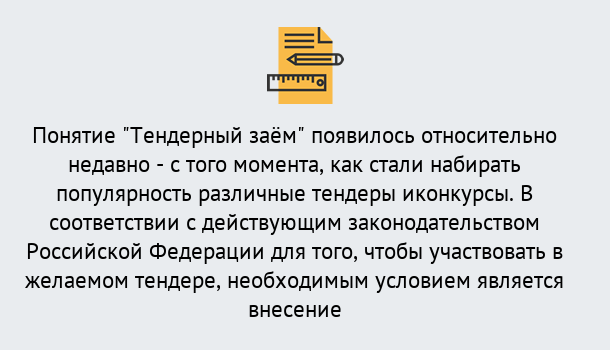 Понятие "Тендерный заём" появилось относительно недавно - с того момента, как стали набирать популярность различные тендеры иконкурсы. В соответствии с действующим законодательством Российской Федерации для того, чтобы участвовать в желаемом тендере, необходимым условием является внесение